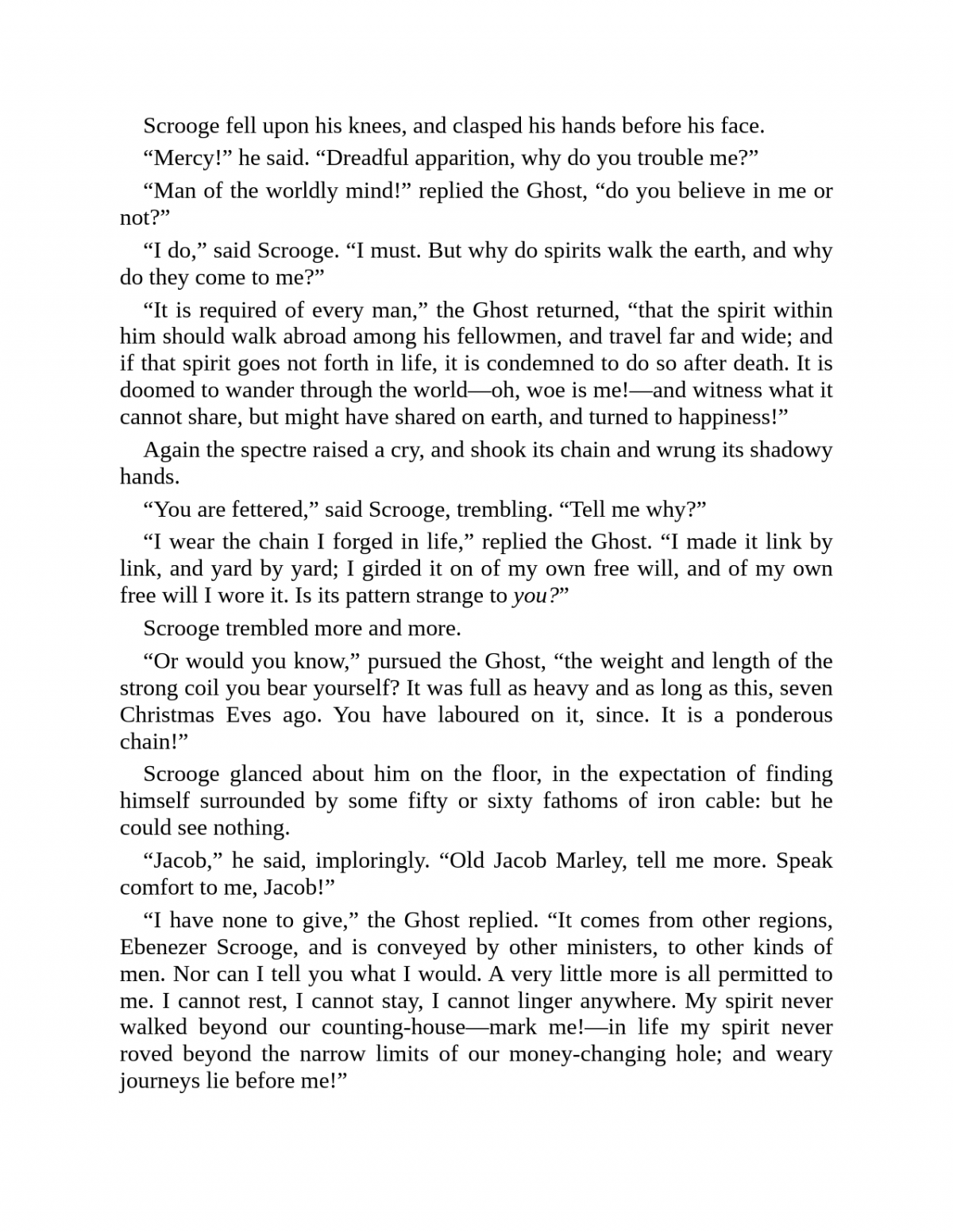 Scrooge fell upon his knees, and clasped his hands before his face.

“Mercy!” he said. “Dreadful apparition, why do you trouble me?”

“Man of the worldly mind!” replied the Ghost, “do you believe in me or not?”

“I do,” said Scrooge. “I must. But why do spirits walk the earth, and why do they come to me?”

“It is required of every man,” the Ghost returned, “that the spirit within him should walk abroad among his fellowmen, and travel far and wide; and if that spirit goes not forth in life, it is condemned to do so after death. It is doomed to wander through the world—oh, woe is me!—and witness what it cannot share, but might have shared on earth, and turned to happiness!”

Again the spectre raised a cry, and shook its chain and wrung its shadowy hands.

“You are fettered,” said Scrooge, trembling. “Tell me why?”

“I wear the chain I forged in life,” replied the Ghost. “I made it link by link, and yard by yard; I girded it on of my own free will, and of my own free will I wore it. Is its pattern strange to you?”

Scrooge trembled more and more.

“Or would you know,” pursued the Ghost, “the weight and length of the strong coil you bear yourself? It was full as heavy and as long as this, seven Christmas Eves ago. You have laboured on it, since. It is a ponderous chain!”

Scrooge glanced about him on the floor, in the expectation of finding himself surrounded by some fifty or sixty fathoms of iron cable: but he could see nothing.

“Jacob,” he said, imploringly. “Old Jacob Marley, tell me more. Speak comfort to me, Jacob!”

“I have none to give,” the Ghost replied. “It comes from other regions, Ebenezer Scrooge, and is conveyed by other ministers, to other kinds of men. Nor can I tell you what I would. A very little more is all permitted to me. I cannot rest, I cannot stay, I cannot linger anywhere. My spirit never walked beyond our counting-house—mark me!—in life my spirit never roved beyond the narrow limits of our money-changing hole; and weary journeys lie before me!”